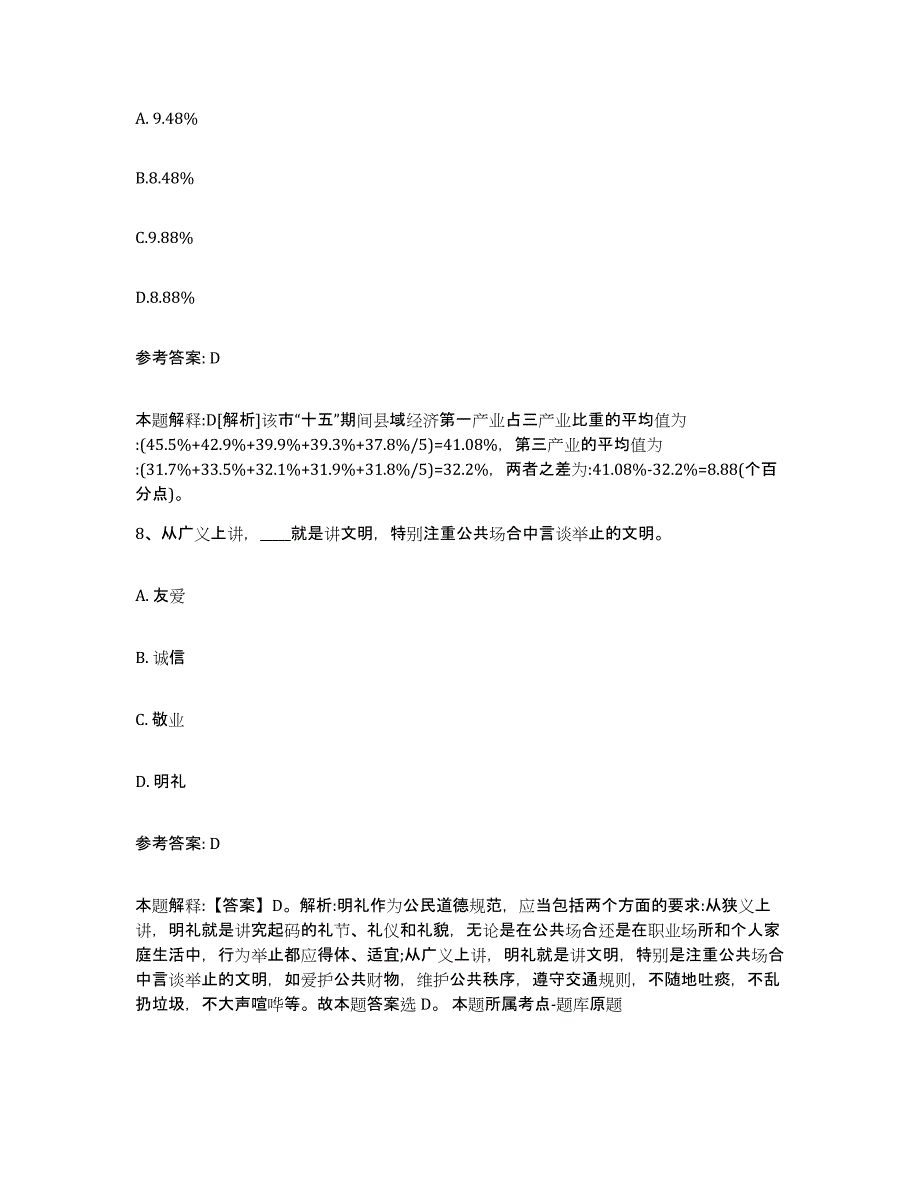 A. 9.48%

B.8.48%

C.9.88%

D.8.88%

参考答案: D

本题解释:D[解析]该市“十五”期间县域经济第一产业占三产业比重的平均值为:(45.5%+42.9%+39.9%+39.3%+37.8%/5)=41.08%，第三产业的平均值为:(31.7%+33.5%+32.1%+31.9%+31.8%/5)=32.2%，两者之差为:41.08%-32.2%=8.88(个百分点)。

8、从广义上讲，____就是讲文明，特别注重公共场合中言谈举止的文明。

A. 友爱

B. 诚信

C. 敬业

D. 明礼

参考答案: D

本题解释:【答案】D。解析:明礼作为公民道德规范，应当包括两个方面的要求:从狭义上讲，明礼就是讲究起码的礼节、礼仪和礼貌，无论是在公共场合还是在职业场所和个人家庭生活中，行为举止都应得体、适宜;从广义上讲，明礼就是讲文明，特别是注重公共场合中言谈举止的文明，如爱护公共财物，维护公共秩序，遵守交通规则，不随地吐痰，不乱扔垃圾，不大声喧哗等。故本题答案选 D。 本题所属考点-题库原题